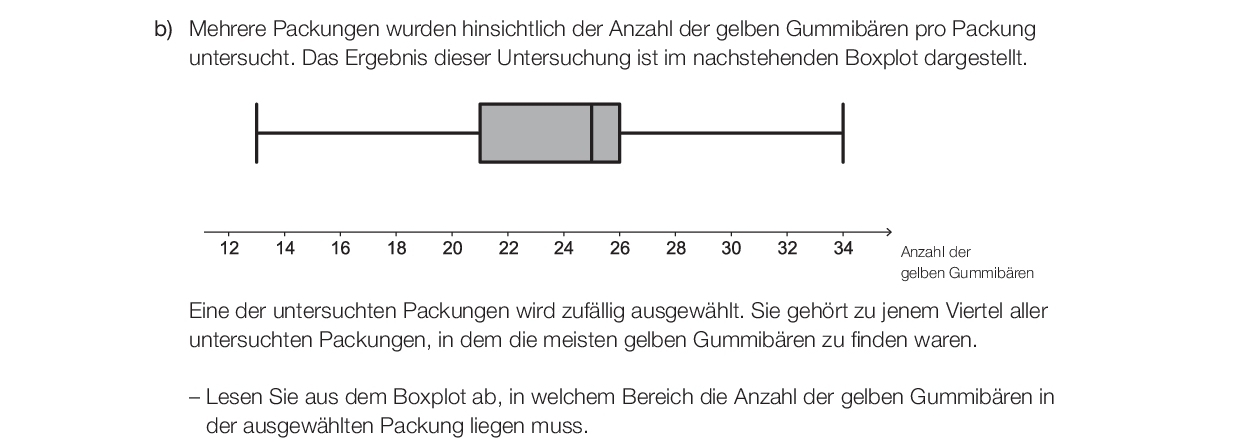 b) Mehrere Packungen wurden hinsichtlich der Anzahl der gelben Gummibären pro Packung untersucht. Das Ergebnis dieser Untersuchung ist im nachstehenden Boxplot dargestellt.

12 14 16 18 20 22 24 26 28 30 32 34 Anzahl der gelben Gummibären

Eine der untersuchten Packungen wird zufällig ausgewählt. Sie gehört zu jenem Viertel aller untersuchten Packungen, in dem die meisten gelben Gummibären zu finden waren.

– Lesen Sie aus dem Boxplot ab, in welchem Bereich die Anzahl der gelben Gummibären in der ausgewählten Packung liegen muss.